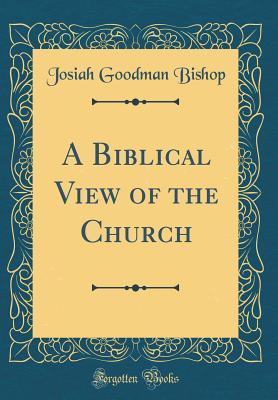 Josiah Goodman Bishop

A Biblical View of the Church

Forgotten Books